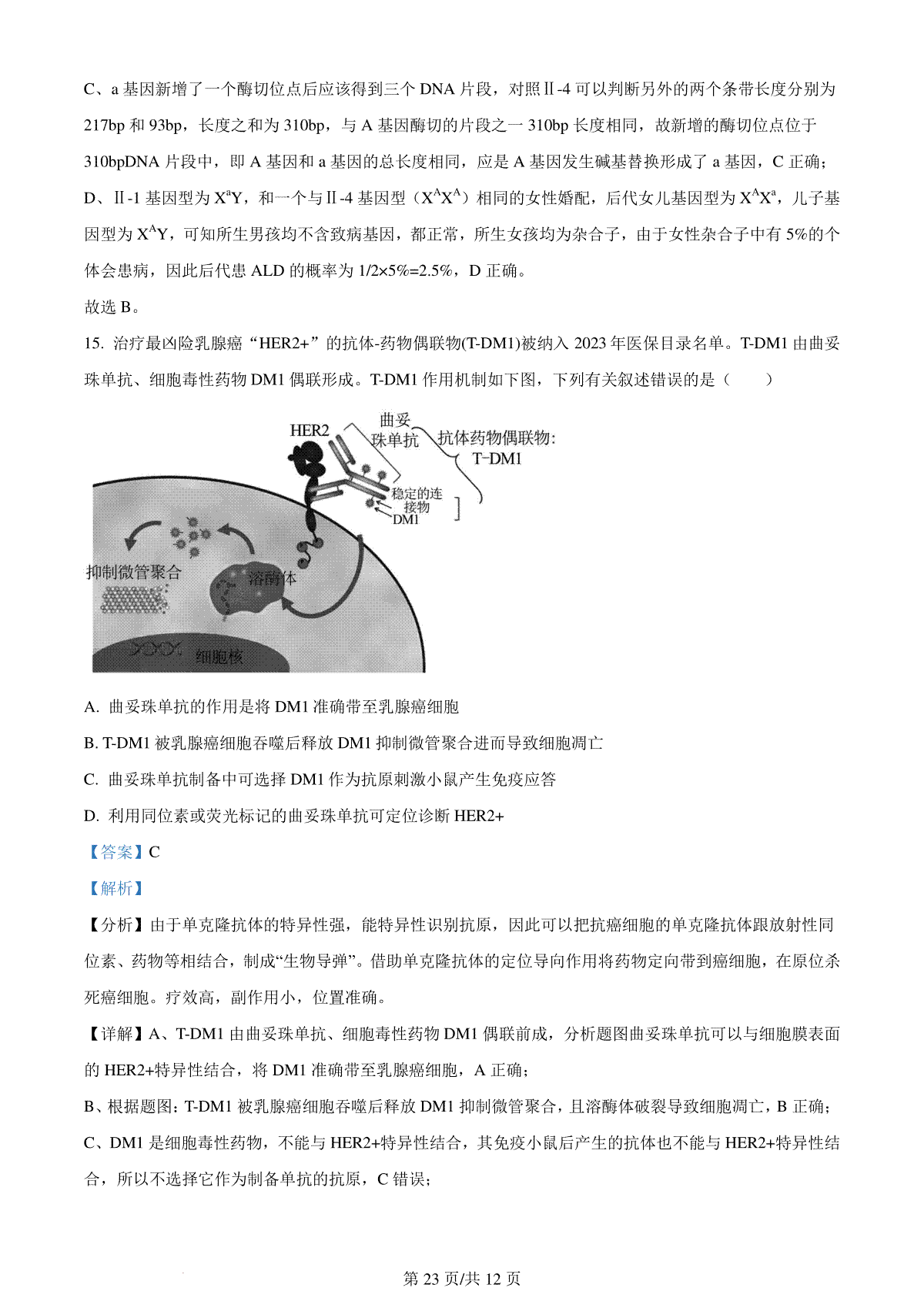 C、a 基因新增了一个酶切位点后应该得到三个 DNA 片段，对照Ⅱ-4 可以判断另外的两个条带长度分别为 217bp 和 93bp，长度之和为 310bp，与 A 基因酶切的片段之一 310bp 长度相同，故新增的酶切位点位于 310bpDNA 片段中，即 A 基因和 a 基因的总长度相同，应是 A 基因发生碱基替换形成了 a 基因，C 正确；

D、Ⅱ-1 基因型为 $X^aY$，和一个与Ⅱ-4 基因型（$X^AX^A$）相同的女性婚配，后代女儿基因型为 $X^AX^a$，儿子基因型为 $X^AY$，可知所生男孩均不含致病基因，都正常，所生女孩均为杂合子，由于女性杂合子中有 5%的个体会患病，因此后代患 ALD 的概率为 1/2×5%=2.5%，D 正确。

故选 B。

15. 治疗最凶险乳腺癌“HER2+”的抗体-药物偶联物(T-DM1)被纳入 2023 年医保目录名单。T-DM1 由曲妥珠单抗、细胞毒性药物 DM1 偶联形成。T-DM1 作用机制如下图，下列有关叙述错误的是（　　）

HER2
曲妥珠单抗
抗体药物偶联物: T-DM1
稳定的连接物
DM1
抑制微管聚合
溶酶体
细胞核

A. 曲妥珠单抗的作用是将 DM1 准确带至乳腺癌细胞

B. T-DM1 被乳腺癌细胞吞噬后释放 DM1 抑制微管聚合进而导致细胞凋亡

C. 曲妥珠单抗制备中可选择 DM1 作为抗原刺激小鼠产生免疫应答

D. 利用同位素或荧光标记的曲妥珠单抗可定位诊断 HER2+

【答案】C

【解析】

【分析】由于单克隆抗体的特异性强，能特异性识别抗原，因此可以把抗癌细胞的单克隆抗体跟放射性同位素、药物等相结合，制成“生物导弹”。借助单克隆抗体的定位导向作用将药物定向带到癌细胞，在原位杀死癌细胞。疗效高，副作用小，位置准确。

【详解】A、T-DM1 由曲妥珠单抗、细胞毒性药物 DM1 偶联前成，分析题图曲妥珠单抗可以与细胞膜表面的 HER2+特异性结合，将 DM1 准确带至乳腺癌细胞，A 正确；

B、根据题图：T-DM1 被乳腺癌细胞吞噬后释放 DM1 抑制微管聚合，且溶酶体破裂导致细胞凋亡，B 正确；

C、DM1 是细胞毒性药物，不能与 HER2+特异性结合，其免疫小鼠后产生的抗体也不能与 HER2+特异性结合，所以不选择它作为制备单抗的抗原，C 错误；

第 23 页/共 12 页